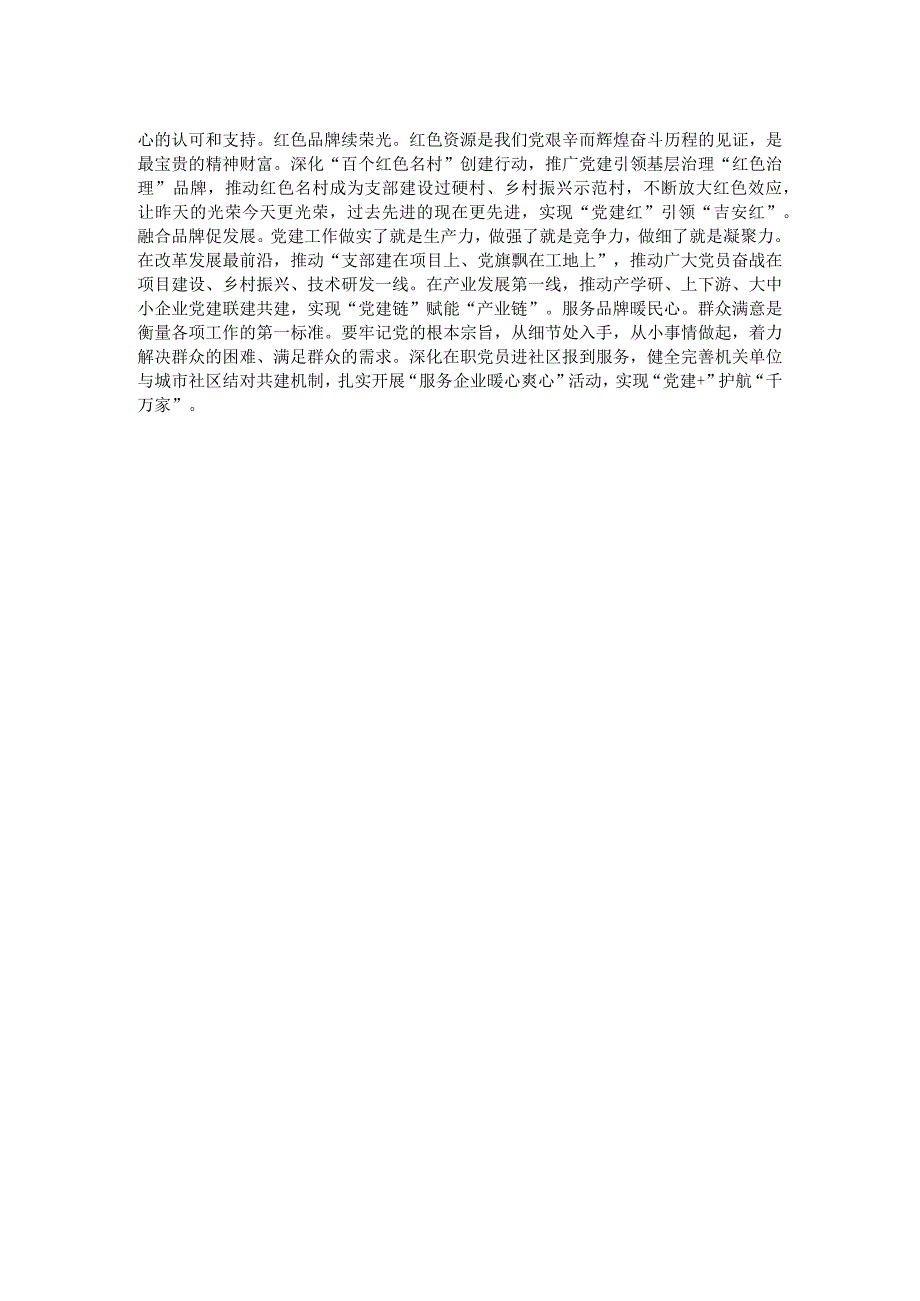 心的认可和支持。红色品牌续荣光。红色资源是我们党艰辛而辉煌奋斗历程的见证，是最宝贵的精神财富。深化“百个红色名村”创建行动，推广党建引领基层治理“红色治理”品牌，推动红色名村成为支部建设过硬村、乡村振兴示范村，不断放大红色效应，让昨天的光荣今天更光荣，过去先进的现在更先进，实现“党建红”引领“吉安红”。融合品牌促发展。党建工作做实了就是生产力，做强了就是竞争力，做细了就是凝聚力。在改革发展最前沿，推动“支部建在项目上、党旗飘在工地上”，推动广大党员奋战在项目建设、乡村振兴、技术研发一线。在产业发展第一线，推动产学研、上下游、大中小企业党建联建共建，实现“党建链”赋能“产业链”。服务品牌暖民心。群众满意是衡量各项工作的第一标准。要牢记党的根本宗旨，从细节处入手，从小事情做起，着力解决群众的困难、满足群众的需求。深化在职党员进社区报到服务，健全完善机关单位与城市社区结对共建机制，扎实开展“服务企业暖心爽心”活动，实现“党建+”护航“千万家”。